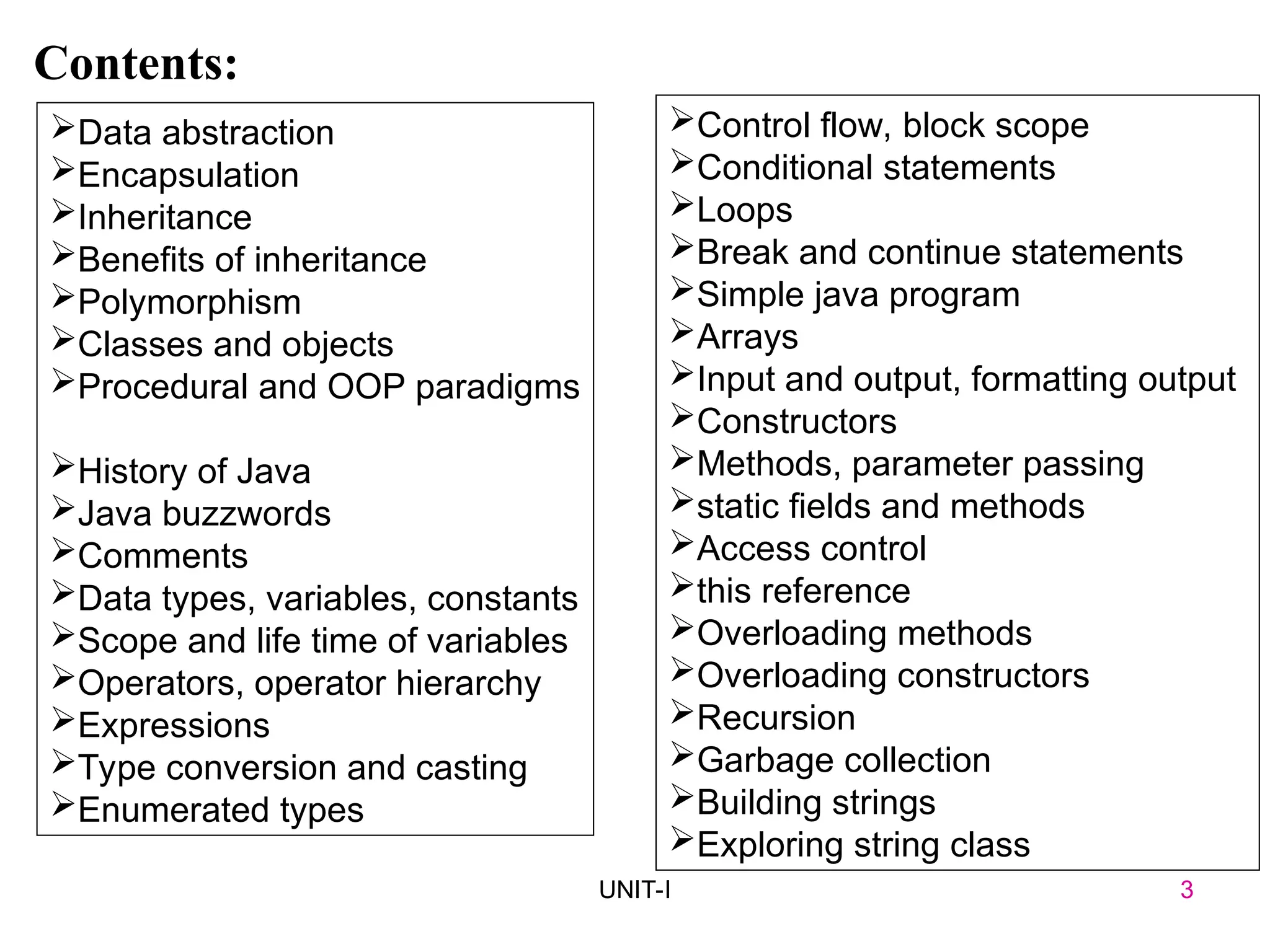 Contents:

➢Data abstraction
➢Encapsulation
➢Inheritance
➢Benefits of inheritance
➢Polymorphism
➢Classes and objects
➢Procedural and OOP paradigms

➢History of Java
➢Java buzzwords
➢Comments
➢Data types, variables, constants
➢Scope and life time of variables
➢Operators, operator hierarchy
➢Expressions
➢Type conversion and casting
➢Enumerated types

➢Control flow, block scope
➢Conditional statements
➢Loops
➢Break and continue statements
➢Simple java program
➢Arrays
➢Input and output, formatting output
➢Constructors
➢Methods, parameter passing
➢static fields and methods
➢Access control
➢this reference
➢Overloading methods
➢Overloading constructors
➢Recursion
➢Garbage collection
➢Building strings
➢Exploring string class

UNIT-I

3